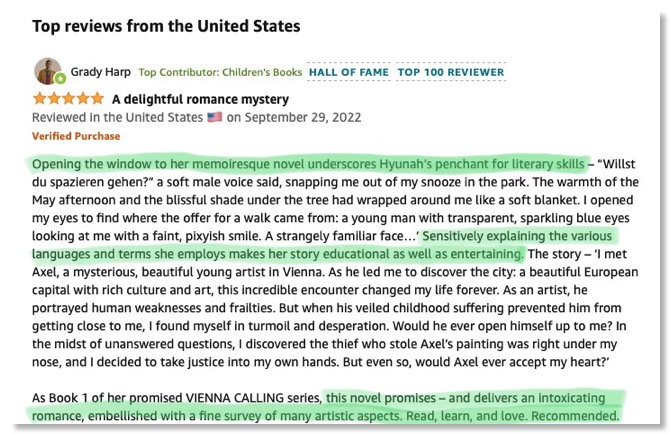 Top reviews from the United States

Grady Harp Top Contributor: Children's Books HALL OF FAME TOP 100 REVIEWER

A delightful romance mystery

Reviewed in the United States on September 29, 2022

Verified Purchase

Opening the window to her memoiresque novel underscores Hyunah's penchant for literary skills – "Willst du spazieren gehen?" a soft male voice said, snapping me out of my snooze in the park. The warmth of the May afternoon and the blissful shade under the tree had wrapped around me like a soft blanket. I opened my eyes to find where the offer for a walk came from: a young man with transparent, sparkling blue eyes looking at me with a faint, pixyish smile. A strangely familiar face…' Sensitively explaining the various languages and terms she employs makes her story educational as well as entertaining. The story – 'I met Axel, a mysterious, beautiful young artist in Vienna. As he led me to discover the city: a beautiful European capital with rich culture and art, this incredible encounter changed my life forever. As an artist, he portrayed human weaknesses and frailties. But when his veiled childhood suffering prevented him from getting close to me, I found myself in turmoil and desperation. Would he ever open himself up to me? In the midst of unanswered questions, I discovered the thief who stole Axel's painting was right under my nose, and I decided to take justice into my own hands. But even so, would Axel ever accept my heart?'

As Book 1 of her promised VIENNA CALLING series, this novel promises – and delivers an intoxicating romance, embellished with a fine survey of many artistic aspects. Read, learn, and love. Recommended.